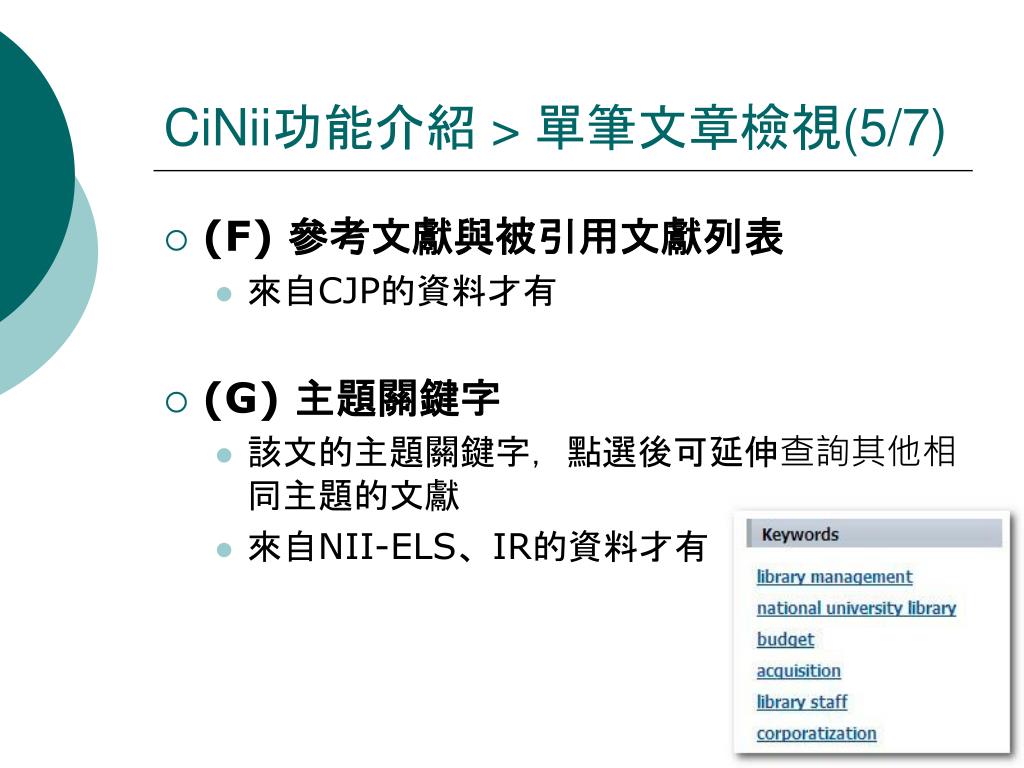 CiNii功能介紹 > 單筆文章檢視(5/7)

(F) 參考文獻與被引用文獻列表

來自CJP的資料才有

(G) 主題關鍵字

該文的主題關鍵字，點選後可延伸查詢其他相同主題的文獻

來自NII-ELS、IR的資料才有

Keywords

library management

national university library

budget

acquisition

library staff

corporatization